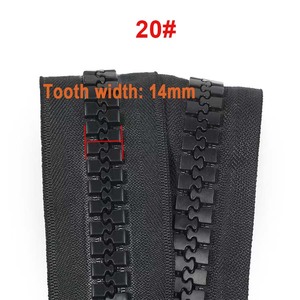 20#

Tooth width: 14mm